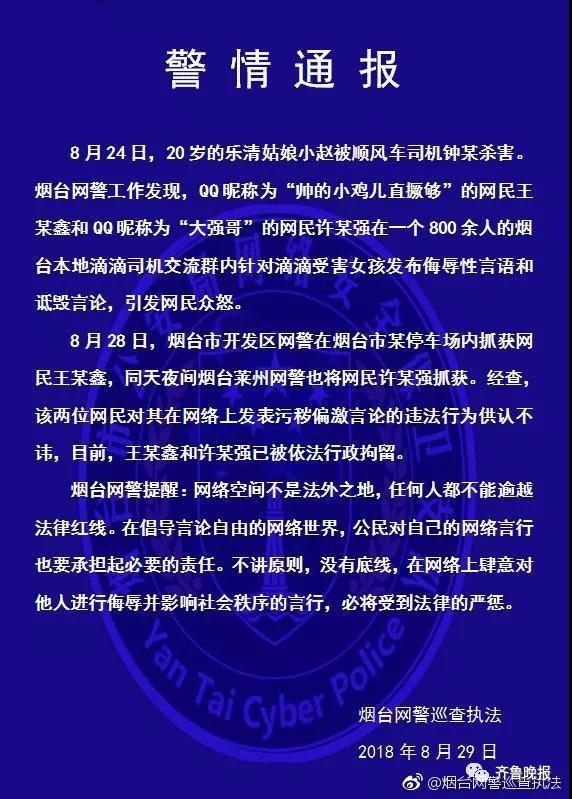 警情通报

8月24日，20岁的乐清姑娘小赵被顺风车司机钟某杀害。烟台网警工作发现，QQ昵称为“帅的小鸡儿直撅够”的网民王某鑫和QQ昵称为“大强哥”的网民许某强在一个800余人的烟台本地滴滴司机交流群内针对滴滴受害女孩发布侮辱性言语和诋毁言论，引发网民众怒。

8月28日，烟台市开发区网警在烟台市某停车场内抓获网民王某鑫，同天夜间烟台莱州网警也将网民许某强抓获。经查，该两位网民对其在网络上发表污秽偏激言论的违法行为供认不讳，目前，王某鑫和许某强已被依法行政拘留。

烟台网警提醒：网络空间不是法外之地，任何人都不能逾越法律红线。在倡导言论自由的网络世界，公民对自己的网络言行也要承担起必要的责任。不讲原则，没有底线，在网络上肆意对他人进行侮辱并影响社会秩序的言行，必将受到法律的严惩。

Yan Tai Cyber Police

烟台网警巡查执法
2018年8月29日

齐鲁晚报
@烟台网警巡查执法